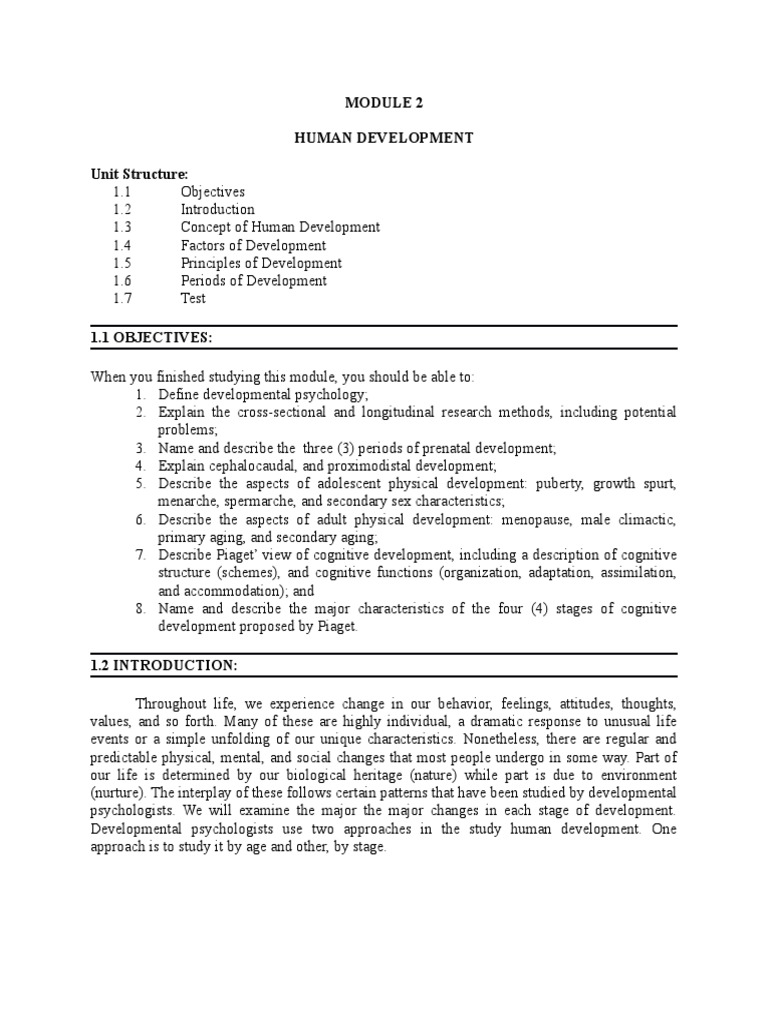 MODULE 2

HUMAN DEVELOPMENT

Unit Structure:
1.1 Objectives
1.2 Introduction
1.3 Concept of Human Development
1.4 Factors of Development
1.5 Principles of Development
1.6 Periods of Development
1.7 Test

1.1 OBJECTIVES:

When you finished studying this module, you should be able to:
1. Define developmental psychology;
2. Explain the cross-sectional and longitudinal research methods, including potential problems;
3. Name and describe the three (3) periods of prenatal development;
4. Explain cephalocaudal, and proximodistal development;
5. Describe the aspects of adolescent physical development: puberty, growth spurt, menarche, spermarche, and secondary sex characteristics;
6. Describe the aspects of adult physical development: menopause, male climactic, primary aging, and secondary aging;
7. Describe Piaget' view of cognitive development, including a description of cognitive structure (schemes), and cognitive functions (organization, adaptation, assimilation, and accommodation); and
8. Name and describe the major characteristics of the four (4) stages of cognitive development proposed by Piaget.

1.2 INTRODUCTION:

Throughout life, we experience change in our behavior, feelings, attitudes, thoughts, values, and so forth. Many of these are highly individual, a dramatic response to unusual life events or a simple unfolding of our unique characteristics. Nonetheless, there are regular and predictable physical, mental, and social changes that most people undergo in some way. Part of our life is determined by our biological heritage (nature) while part is due to environment (nurture). The interplay of these follows certain patterns that have been studied by developmental psychologists. We will examine the major the major changes in each stage of development. Developmental psychologists use two approaches in the study human development. One approach is to study it by age and other, by stage.